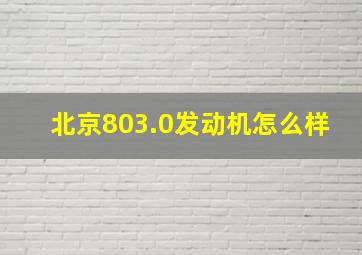 北京803.0发动机怎么样